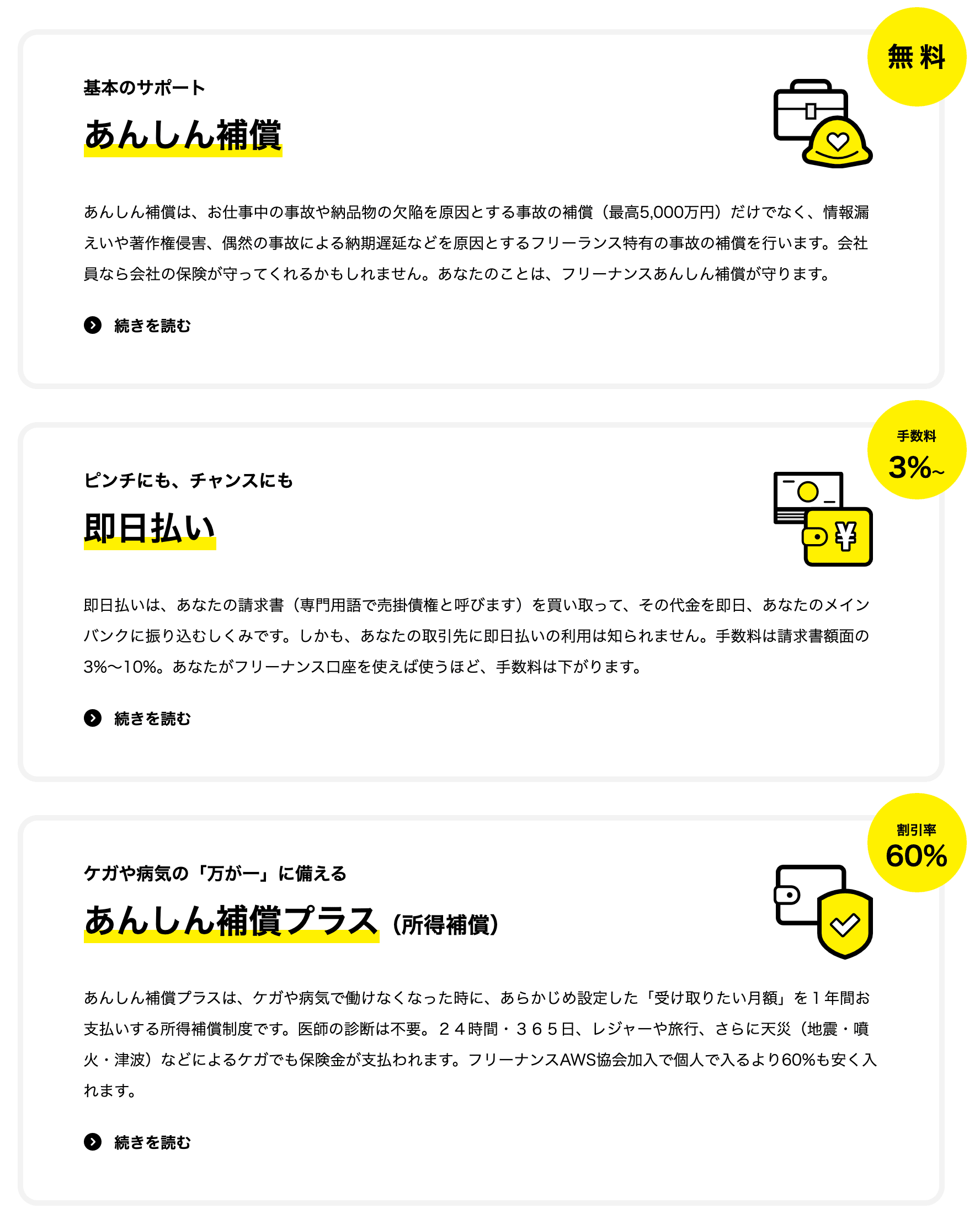 無料

基本のサポート

あんしん補償

あんしん補償は、お仕事中の事故や納品物の欠陥を原因とする事故の補償（最高5,000万円）だけでなく、情報漏えいや著作権侵害、偶然の事故による納期遅延などを原因とするフリーランス特有の事故の補償を行います。会社員なら会社の保険が守ってくれるかもしれません。あなたのことは、フリーナンスあんしん補償が守ります。

続きを読む

手数料
3%~

ピンチにも、チャンスにも

即日払い

即日払いは、あなたの請求書（専門用語で売掛債権と呼びます）を買い取って、その代金を即日、あなたのメインバンクに振り込むしくみです。しかも、あなたの取引先に即日払いの利用は知られません。手数料は請求書額面の3%〜10%。あなたがフリーナンス口座を使えば使うほど、手数料は下がります。

続きを読む

割引率
60%

ケガや病気の「万が一」に備える

あんしん補償プラス（所得補償）

あんしん補償プラスは、ケガや病気で働けなくなった時に、あらかじめ設定した「受け取りたい月額」を１年間お支払いする所得補償制度です。医師の診断は不要。２４時間・３６５日、レジャーや旅行、さらに天災（地震・噴火・津波）などによるケガでも保険金が支払われます。フリーナンスAWS協会加入で個人で入るより60%も安く入れます。

続きを読む